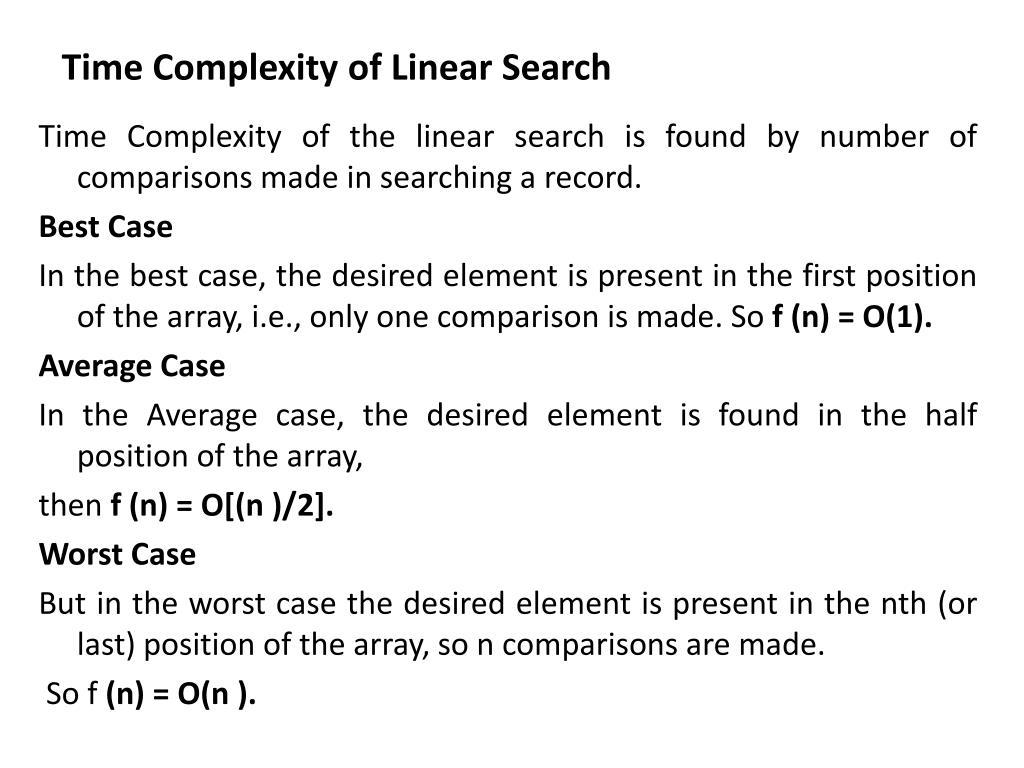 Time Complexity of Linear Search

Time Complexity of the linear search is found by number of comparisons made in searching a record.

Best Case

In the best case, the desired element is present in the first position of the array, i.e., only one comparison is made. So $f(n) = O(1)$.

Average Case

In the Average case, the desired element is found in the half position of the array,

then $f(n) = O[(n)/2]$.

Worst Case

But in the worst case the desired element is present in the nth (or last) position of the array, so n comparisons are made.

So $f(n) = O(n)$.